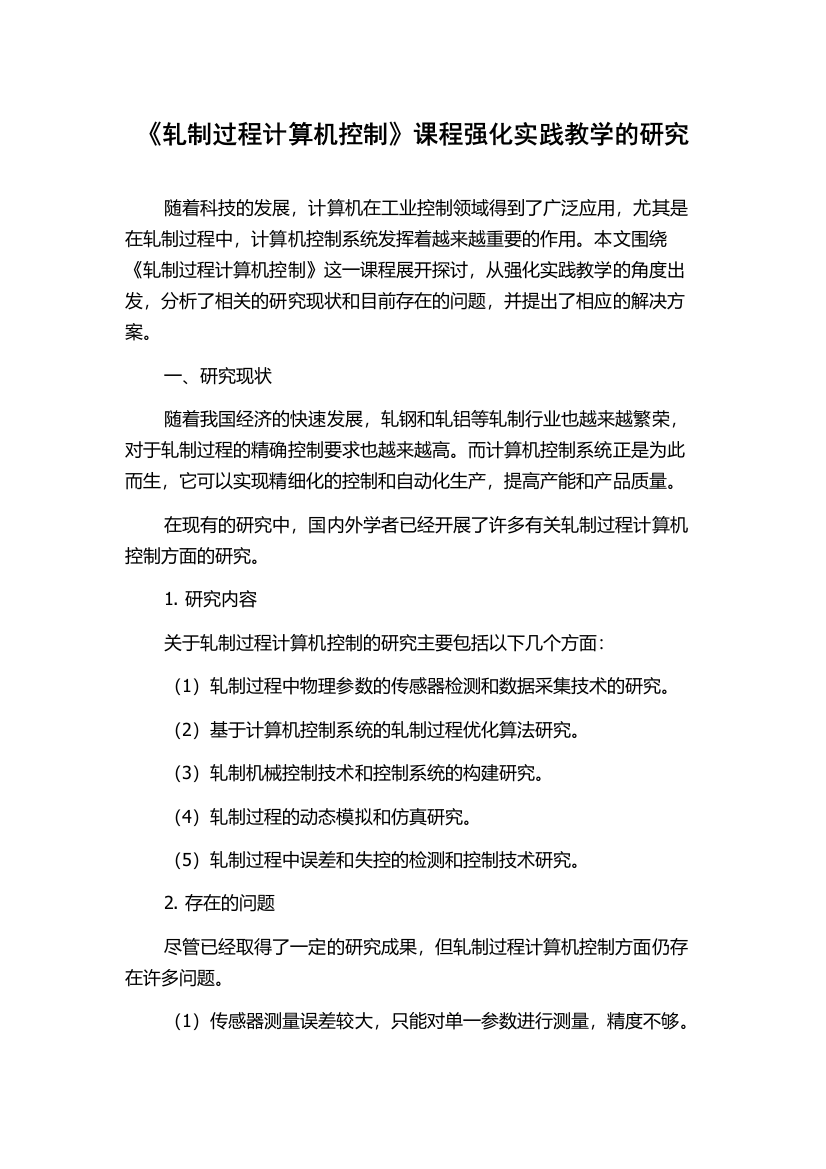 《轧制过程计算机控制》课程强化实践教学的研究

随着科技的发展，计算机在工业控制领域得到了广泛应用，尤其是在轧制过程中，计算机控制系统发挥着越来越重要的作用。本文围绕《轧制过程计算机控制》这一课程展开探讨，从强化实践教学的角度出发，分析了相关的研究现状和目前存在的问题，并提出了相应的解决方案。

一、研究现状

随着我国经济的快速发展，轧钢和轧铝等轧制行业也越来越繁荣，对于轧制过程的精确控制要求也越来越高。而计算机控制系统正是为此而生，它可以实现精细化的控制和自动化生产，提高产能和产品质量。

在现有的研究中，国内外学者已经开展了许多有关轧制过程计算机控制方面的研究。

1. 研究内容

关于轧制过程计算机控制的研究主要包括以下几个方面：

（1）轧制过程中物理参数的传感器检测和数据采集技术的研究。

（2）基于计算机控制系统的轧制过程优化算法研究。

（3）轧制机械控制技术和控制系统的构建研究。

（4）轧制过程的动态模拟和仿真研究。

（5）轧制过程中误差和失控的检测和控制技术研究。

2. 存在的问题

尽管已经取得了一定的研究成果，但轧制过程计算机控制方面仍存在许多问题。

（1）传感器测量误差较大，只能对单一参数进行测量，精度不够。